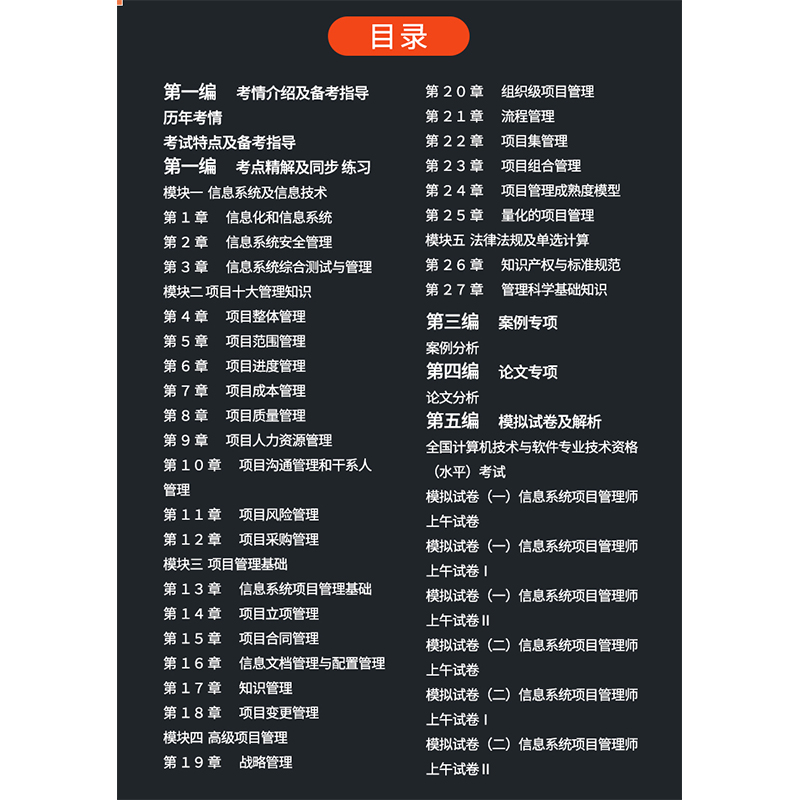 目录

第一编　考情介绍及备考指导
历年考情
考试特点及备考指导
第一编　考点精解及同步 练习
模块一 信息系统及信息技术
第１章　信息化和信息系统
第２章　信息系统安全管理
第３章　信息系统综合测试与管理
模块二 项目十大管理知识
第４章　项目整体管理
第５章　项目范围管理
第６章　项目进度管理
第７章　项目成本管理
第８章　项目质量管理
第９章　项目人力资源管理
第１０章　项目沟通管理和干系人管理
第１１章　项目风险管理
第１２章　项目采购管理
模块三 项目管理基础
第１３章　信息系统项目管理基础
第１４章　项目立项管理
第１５章　项目合同管理
第１６章　信息文档管理与配置管理
第１７章　知识管理
第１８章　项目变更管理
模块四 高级项目管理
第１９章　战略管理

第２０章　组织级项目管理
第２１章　流程管理
第２２章　项目集管理
第２３章　项目组合管理
第２４章　项目管理成熟度模型
第２５章　量化的项目管理
模块五 法律法规及单选计算
第２６章　知识产权与标准规范
第２７章　管理科学基础知识
第三编　案例专项
案例分析
第四编　论文专项
论文分析
第五编　模拟试卷及解析
全国计算机技术与软件专业技术资格（水平）考试
模拟试卷（一）信息系统项目管理师上午试卷
模拟试卷（一）信息系统项目管理师上午试卷 I
模拟试卷（一）信息系统项目管理师上午试卷 II
模拟试卷（二）信息系统项目管理师上午试卷
模拟试卷（二）信息系统项目管理师上午试卷 I
模拟试卷（二）信息系统项目管理师上午试卷 II